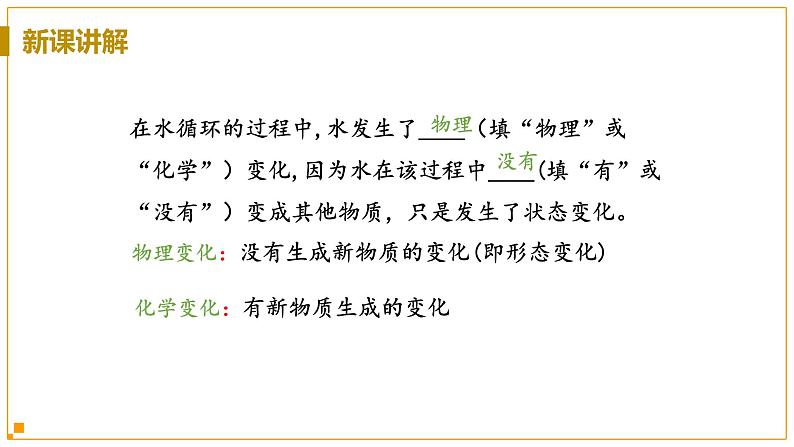 新课讲解

在水循环的过程中，水发生了物理(填“物理”或“化学”）变化，因为水在该过程中没有(填“有”或“没有”）变成其他物质，只是发生了状态变化。

物理变化：没有生成新物质的变化(即形态变化)

化学变化：有新物质生成的变化